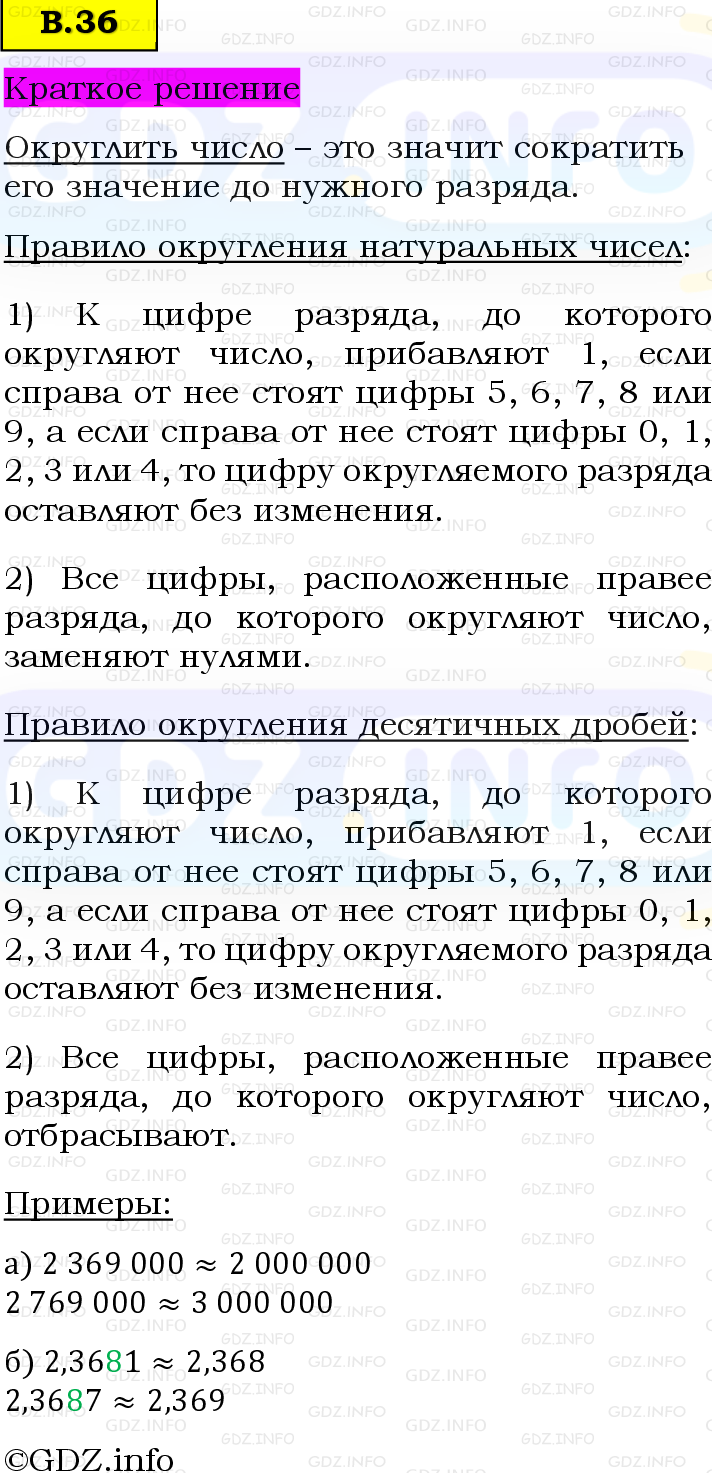 В.36

Краткое решение

Округлить число – это значит сократить его значение до нужного разряда.

Правило округления натуральных чисел:

1) К цифре разряда, до которого округляют число, прибавляют 1, если справа от нее стоят цифры 5, 6, 7, 8 или 9, а если справа от нее стоят цифры 0, 1, 2, 3 или 4, то цифру округляемого разряда оставляют без изменения.

2) Все цифры, расположенные правее разряда, до которого округляют число, заменяют нулями.

Правило округления десятичных дробей:

1) К цифре разряда, до которого округляют число, прибавляют 1, если справа от нее стоят цифры 5, 6, 7, 8 или 9, а если справа от нее стоят цифры 0, 1, 2, 3 или 4, то цифру округляемого разряда оставляют без изменения.

2) Все цифры, расположенные правее разряда, до которого округляют число, отбрасывают.

Примеры:

а) $2\,369\,000 \approx 2\,000\,000$
$2\,769\,000 \approx 3\,000\,000$

б) $2{,}3681 \approx 2{,}368$
$2{,}3687 \approx 2{,}369$

©GDZ.info